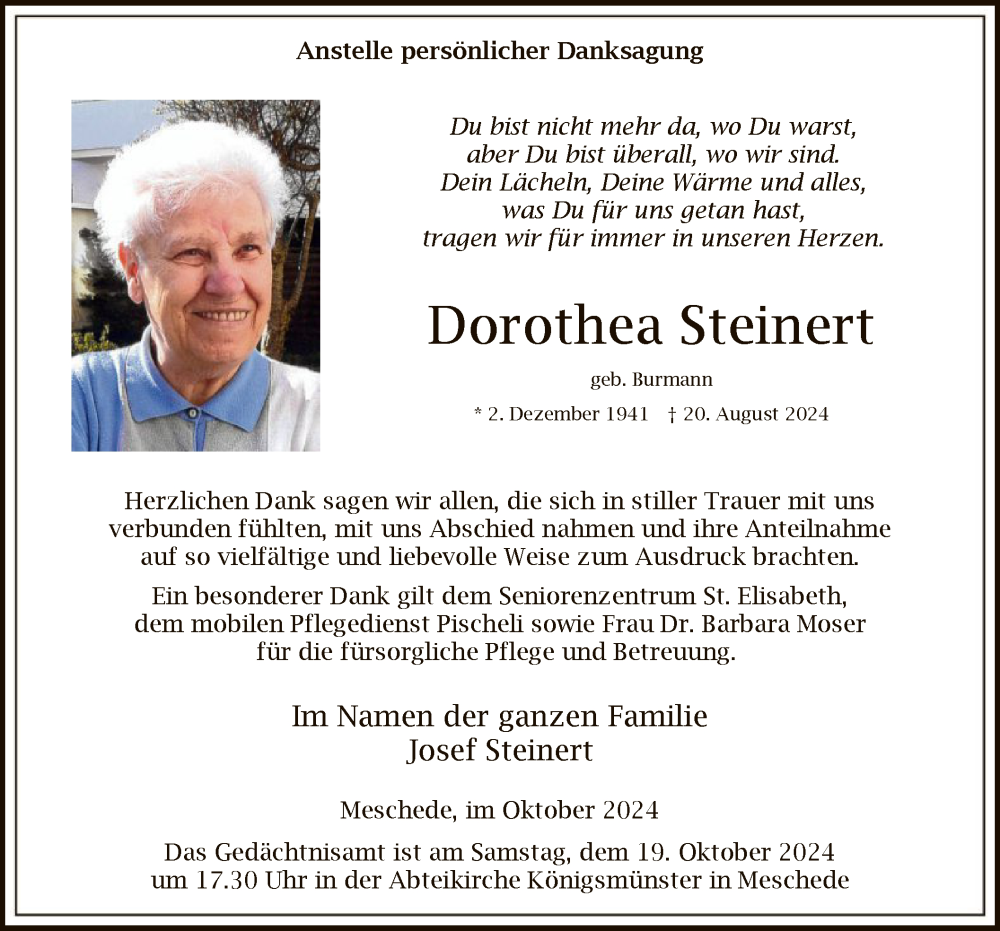 Anstelle persönlicher Danksagung

Du bist nicht mehr da, wo Du warst,
aber Du bist überall, wo wir sind.
Dein Lächeln, Deine Wärme und alles,
was Du für uns getan hast,
tragen wir für immer in unseren Herzen.

Dorothea Steinert

geb. Burmann

* 2. Dezember 1941 † 20. August 2024

Herzlichen Dank sagen wir allen, die sich in stiller Trauer mit uns verbunden fühlten, mit uns Abschied nahmen und ihre Anteilnahme auf so vielfältige und liebevolle Weise zum Ausdruck brachten.

Ein besonderer Dank gilt dem Seniorenzentrum St. Elisabeth, dem mobilen Pflegedienst Pischeli sowie Frau Dr. Barbara Moser für die fürsorgliche Pflege und Betreuung.

Im Namen der ganzen Familie
Josef Steinert

Meschede, im Oktober 2024

Das Gedächtnisamt ist am Samstag, dem 19. Oktober 2024 um 17.30 Uhr in der Abteikirche Königsmünster in Meschede